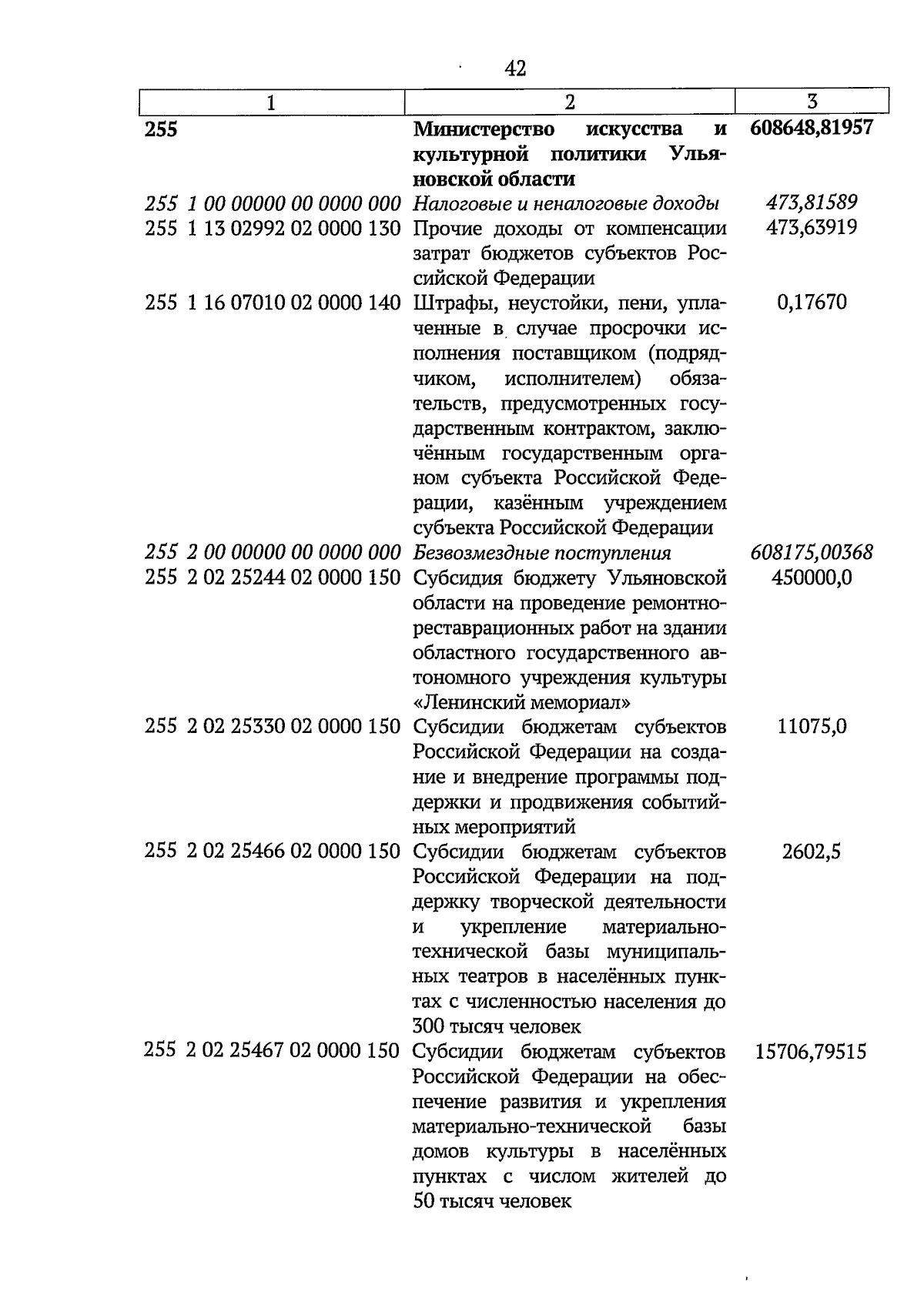 42

| 1 | 2 | 3 |
|---|---|---|
| 255 | Министерство искусства и культурной политики Ульяновской области | 608648,81957 |
| 255 1 00 00000 00 0000 000 | Налоговые и неналоговые доходы | 473,81589 |
| 255 1 13 02992 02 0000 130 | Прочие доходы от компенсации затрат бюджетов субъектов Российской Федерации | 473,63919 |
| 255 1 16 07010 02 0000 140 | Штрафы, неустойки, пени, уплаченные в случае просрочки исполнения поставщиком (подрядчиком, исполнителем) обязательств, предусмотренных государственным контрактом, заключённым государственным органом субъекта Российской Федерации, казённым учреждением субъекта Российской Федерации | 0,17670 |
| 255 2 00 00000 00 0000 000 | Безвозмездные поступления | 608175,00368 |
| 255 2 02 25244 02 0000 150 | Субсидия бюджету Ульяновской области на проведение ремонтно-реставрационных работ на здании областного государственного автономного учреждения культуры «Ленинский мемориал» | 450000,0 |
| 255 2 02 25330 02 0000 150 | Субсидии бюджетам субъектов Российской Федерации на создание и внедрение программы поддержки и продвижения событийных мероприятий | 11075,0 |
| 255 2 02 25466 02 0000 150 | Субсидии бюджетам субъектов Российской Федерации на поддержку творческой деятельности и укрепление материально-технической базы муниципальных театров в населённых пунктах с численностью населения до 300 тысяч человек | 2602,5 |
| 255 2 02 25467 02 0000 150 | Субсидии бюджетам субъектов Российской Федерации на обеспечение развития и укрепления материально-технической базы домов культуры в населённых пунктах с числом жителей до 50 тысяч человек | 15706,79515 |